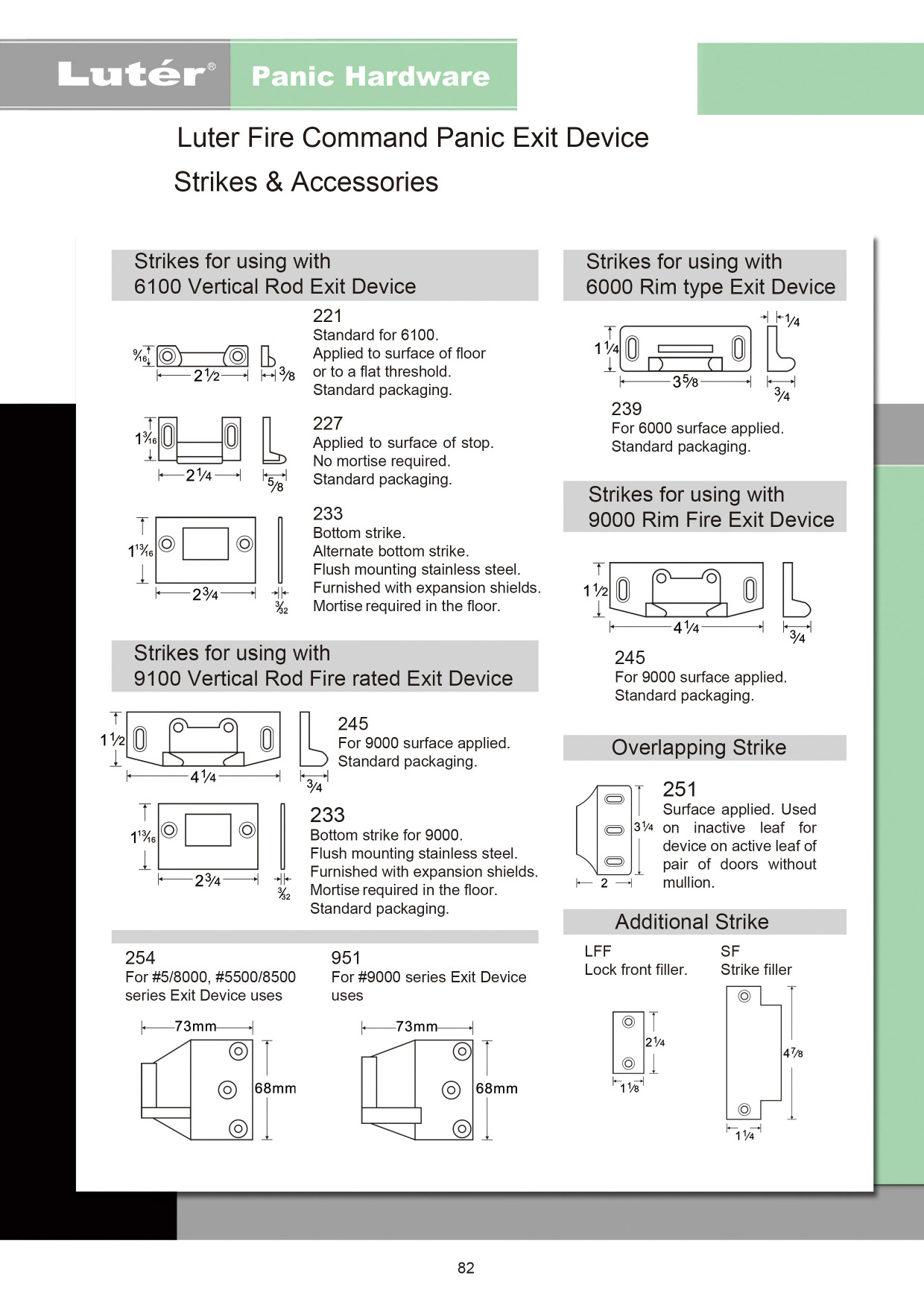 Lutér® Panic Hardware

Luter Fire Command Panic Exit Device

Strikes & Accessories

Strikes for using with 6100 Vertical Rod Exit Device

$\frac{9}{16}$ $2\frac{1}{2}$ $\frac{3}{8}$

221
Standard for 6100.
Applied to surface of floor or to a flat threshold.
Standard packaging.

$1\frac{3}{16}$ $2\frac{1}{4}$ $\frac{5}{8}$

227
Applied to surface of stop.
No mortise required.
Standard packaging.

$1\frac{13}{16}$ $2\frac{3}{4}$ $\frac{3}{32}$

233
Bottom strike.
Alternate bottom strike.
Flush mounting stainless steel.
Furnished with expansion shields.
Mortise required in the floor.

Strikes for using with 9100 Vertical Rod Fire rated Exit Device

$1\frac{1}{2}$ $4\frac{1}{4}$ $\frac{3}{4}$

245
For 9000 surface applied.
Standard packaging.

$1\frac{13}{16}$ $2\frac{3}{4}$ $\frac{3}{32}$

233
Bottom strike for 9000.
Flush mounting stainless steel.
Furnished with expansion shields.
Mortise required in the floor.
Standard packaging.

254
For #5/8000, #5500/8500 series Exit Device uses

73mm 68mm

951
For #9000 series Exit Device uses

73mm 68mm

Strikes for using with 6000 Rim type Exit Device

$\frac{1}{4}$ $1\frac{1}{4}$ $3\frac{5}{8}$ $\frac{3}{4}$

239
For 6000 surface applied.
Standard packaging.

Strikes for using with 9000 Rim Fire Exit Device

$1\frac{1}{2}$ $4\frac{1}{4}$ $\frac{3}{4}$

245
For 9000 surface applied.
Standard packaging.

Overlapping Strike

$3\frac{1}{4}$ 2

251
Surface applied. Used on inactive leaf for device on active leaf of pair of doors without mullion.

Additional Strike

LFF
Lock front filler.

$2\frac{1}{4}$ $1\frac{1}{8}$

SF
Strike filler

$4\frac{7}{8}$ $1\frac{1}{4}$

82